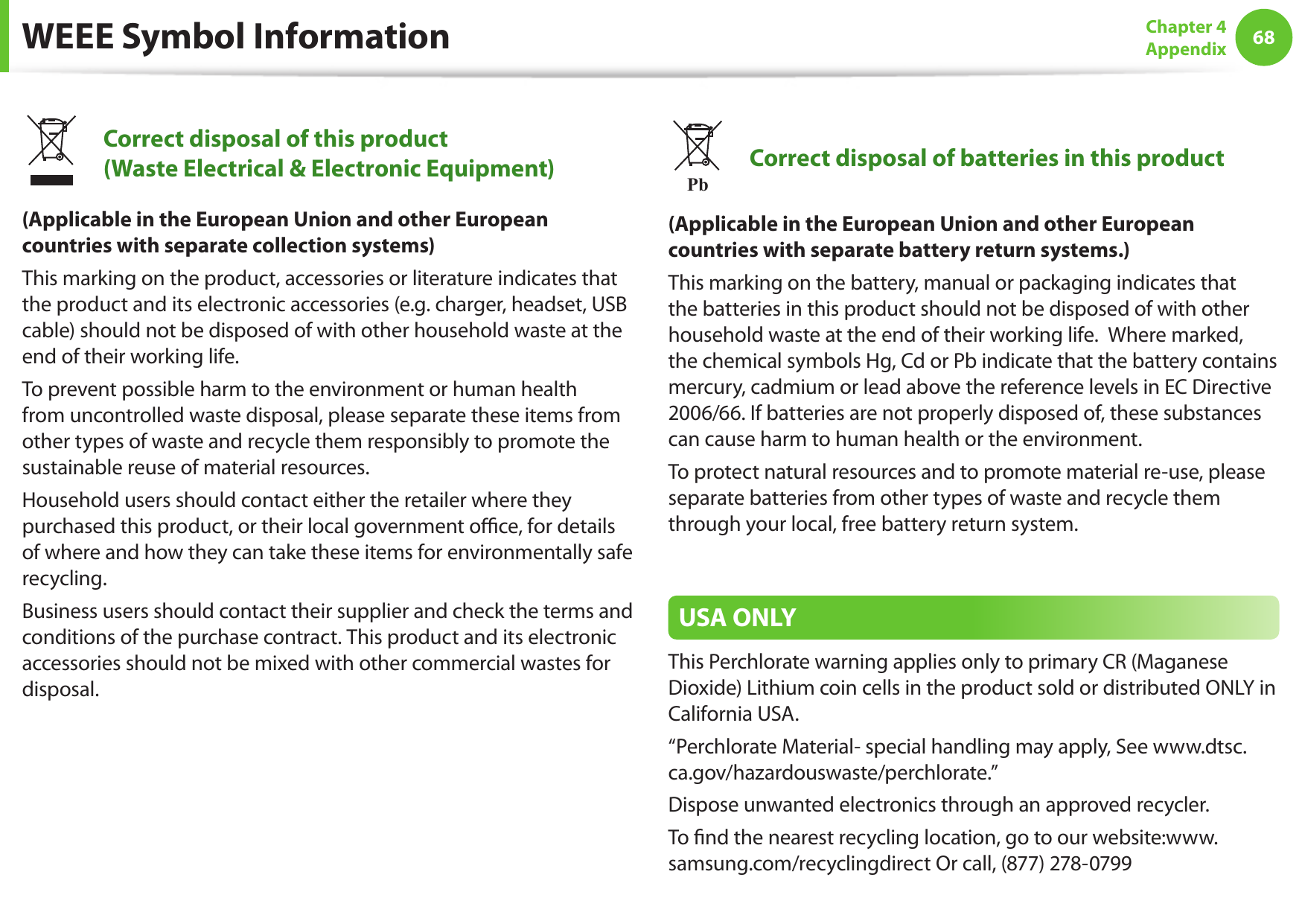 WEEE Symbol Information

Chapter 4
Appendix
68

Correct disposal of this product
(Waste Electrical & Electronic Equipment)

(Applicable in the European Union and other European countries with separate collection systems)

This marking on the product, accessories or literature indicates that the product and its electronic accessories (e.g. charger, headset, USB cable) should not be disposed of with other household waste at the end of their working life.

To prevent possible harm to the environment or human health from uncontrolled waste disposal, please separate these items from other types of waste and recycle them responsibly to promote the sustainable reuse of material resources.

Household users should contact either the retailer where they purchased this product, or their local government office, for details of where and how they can take these items for environmentally safe recycling.

Business users should contact their supplier and check the terms and conditions of the purchase contract. This product and its electronic accessories should not be mixed with other commercial wastes for disposal.

Pb

Correct disposal of batteries in this product

(Applicable in the European Union and other European countries with separate battery return systems.)

This marking on the battery, manual or packaging indicates that the batteries in this product should not be disposed of with other household waste at the end of their working life. Where marked, the chemical symbols Hg, Cd or Pb indicate that the battery contains mercury, cadmium or lead above the reference levels in EC Directive 2006/66. If batteries are not properly disposed of, these substances can cause harm to human health or the environment.

To protect natural resources and to promote material re-use, please separate batteries from other types of waste and recycle them through your local, free battery return system.

USA ONLY

This Perchlorate warning applies only to primary CR (Maganese Dioxide) Lithium coin cells in the product sold or distributed ONLY in California USA.

“Perchlorate Material- special handling may apply, See www.dtsc.ca.gov/hazardouswaste/perchlorate.”

Dispose unwanted electronics through an approved recycler.

To find the nearest recycling location, go to our website:www.samsung.com/recyclingdirect Or call, (877) 278-0799